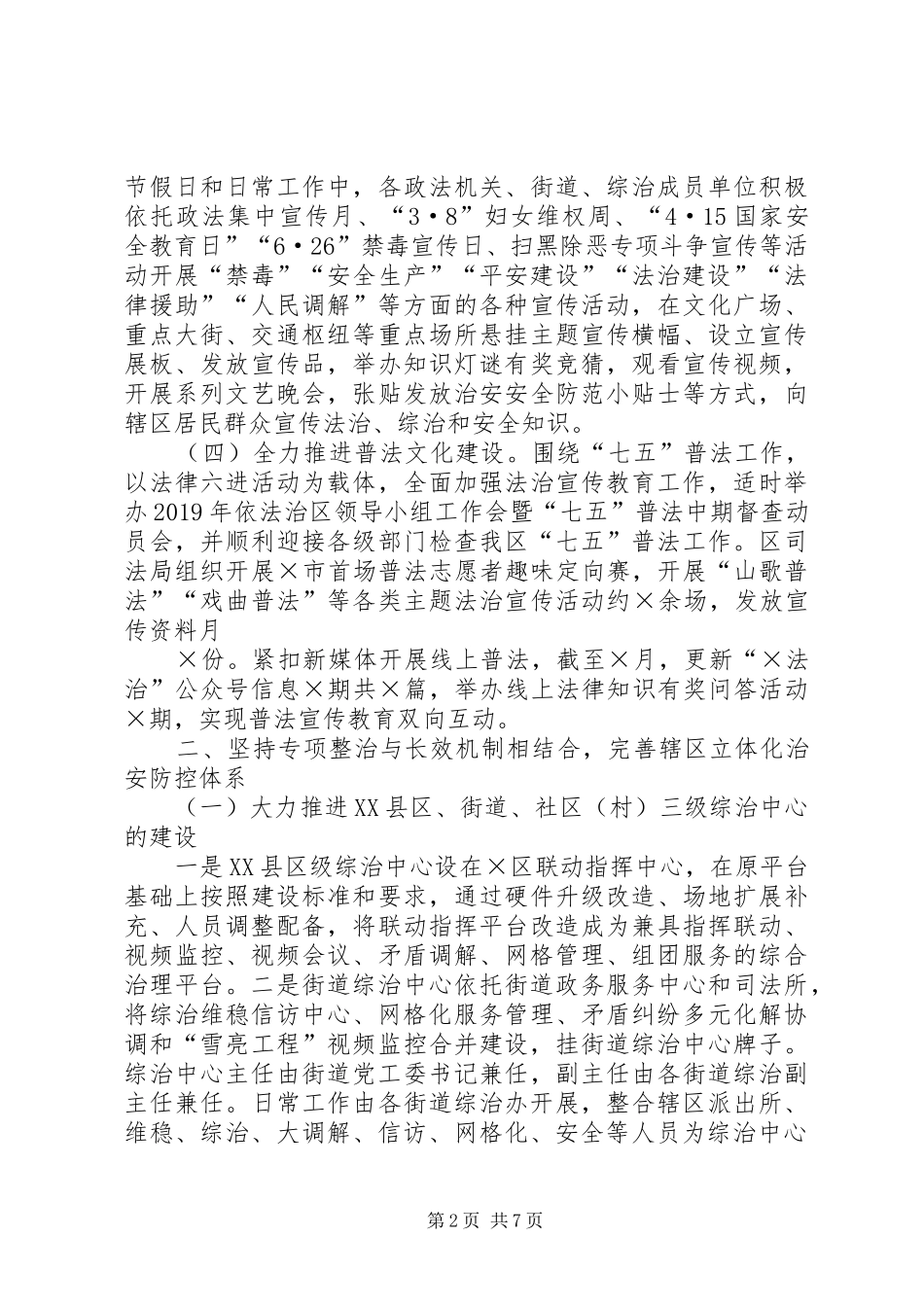 节假日和日常工作中，各政法机关、街道、综治成员单位积极依托政法集中宣传月、“3·8”妇女维权周、“4·15国家安全教育日”“6·26”禁毒宣传日、扫黑除恶专项斗争宣传等活动开展“禁毒”“安全生产”“平安建设”“法治建设”“法律援助”“人民调解”等方面的各种宣传活动，在文化广场、重点大街、交通枢纽等重点场所悬挂主题宣传横幅、设立宣传展板、发放宣传品，举办知识灯谜有奖竞猜，观看宣传视频，开展系列文艺晚会，张贴发放治安安全防范小贴士等方式，向辖区居民群众宣传法治、综治和安全知识。

（四）全力推进普法文化建设。围绕“七五”普法工作，以法律六进活动为载体，全面加强法治宣传教育工作，适时举办2019年依法治区领导小组工作会暨“七五”普法中期督查动员会，并顺利迎接各级部门检查我区“七五”普法工作。区司法局组织开展×市首场普法志愿者趣味定向赛，开展“山歌普法”“戏曲普法”等各类主题法治宣传活动约×余场，发放宣传资料月

×份。紧扣新媒体开展线上普法，截至×月，更新“×法治”公众号信息×期共×篇，举办线上法律知识有奖问答活动×期，实现普法宣传教育双向互动。

二、坚持专项整治与长效机制相结合，完善辖区立体化治安防控体系

（一）大力推进XX县区、街道、社区（村）三级综治中心的建设

一是XX县区级综治中心设在×区联动指挥中心，在原平台基础上按照建设标准和要求，通过硬件升级改造、场地扩展补充、人员调整配备，将联动指挥平台改造成为兼具指挥联动、视频监控、视频会议、矛盾调解、网格管理、组团服务的综合治理平台。二是街道综治中心依托街道政务服务中心和司法所，将综治维稳信访中心、网格化服务管理、矛盾纠纷多元化解协调和“雪亮工程”视频监控合并建设，挂街道综治中心牌子。综治中心主任由街道党工委书记兼任，副主任由各街道综治副主任兼任。日常工作由各街道综治办开展，整合辖区派出所、维稳、综治、大调解、信访、网格化、安全等人员为综治中心

第2页 共7页